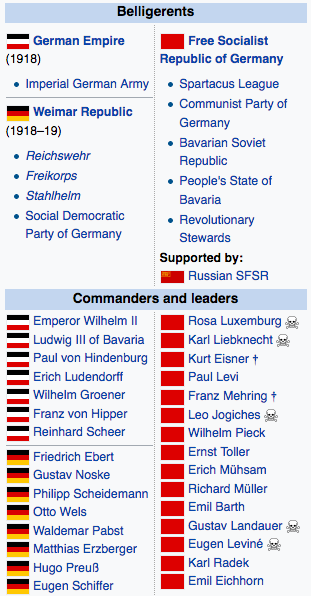 Belligerents

German Empire (1918)

- Imperial German Army

Weimar Republic (1918–19)

- Reichswehr
- Freikorps
- Stahlhelm
- Social Democratic Party of Germany

Free Socialist Republic of Germany

- Spartacus League
- Communist Party of Germany
- Bavarian Soviet Republic
- People's State of Bavaria
- Revolutionary Stewards

Supported by:
Russian SFSR

Commanders and leaders

Emperor Wilhelm II
Ludwig III of Bavaria
Paul von Hindenburg
Erich Ludendorff
Wilhelm Groener
Franz von Hipper
Reinhard Scheer

Friedrich Ebert
Gustav Noske
Philipp Scheidemann
Otto Wels
Waldemar Pabst
Matthias Erzberger
Hugo Preuß
Eugen Schiffer

Rosa Luxemburg
Karl Liebknecht
Kurt Eisner †
Paul Levi
Franz Mehring †
Leo Jogiches
Wilhelm Pieck
Ernst Toller
Erich Mühsam
Richard Müller
Emil Barth
Gustav Landauer
Eugen Leviné
Karl Radek
Emil Eichhorn